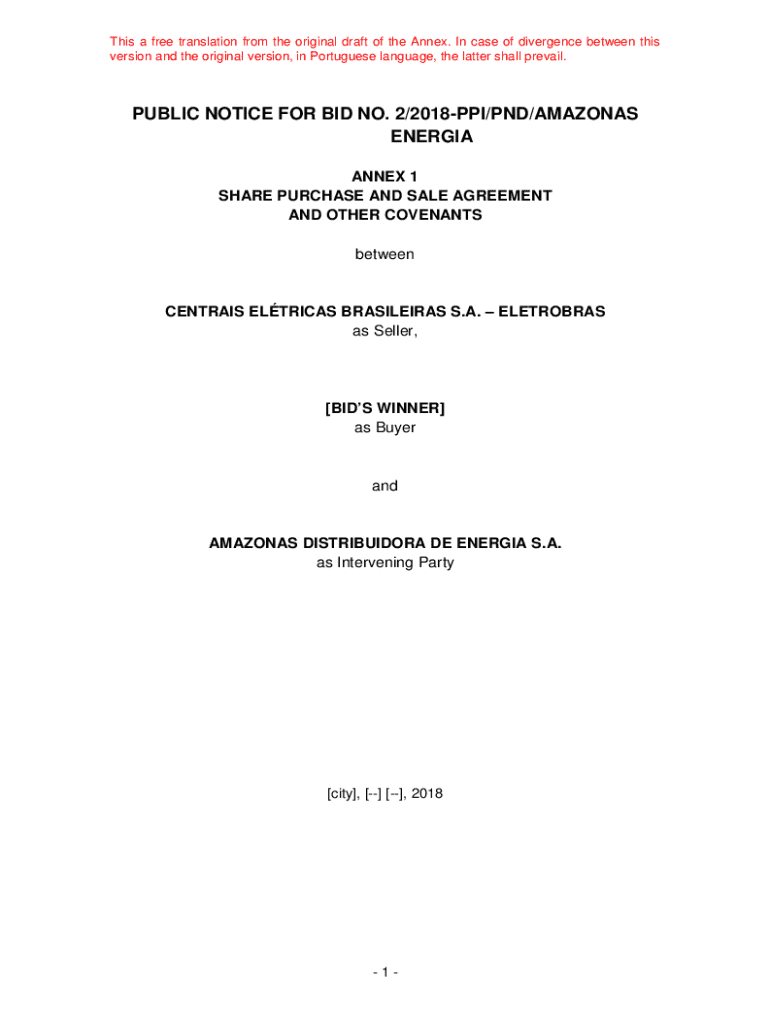 This a free translation from the original draft of the Annex. In case of divergence between this version and the original version, in Portuguese language, the latter shall prevail.

PUBLIC NOTICE FOR BID NO. 2/2018-PPI/PND/AMAZONAS ENERGIA

ANNEX 1
SHARE PURCHASE AND SALE AGREEMENT
AND OTHER COVENANTS

between

CENTRAIS ELÉTRICAS BRASILEIRAS S.A. – ELETROBRAS
as Seller,

[BID'S WINNER]
as Buyer

and

AMAZONAS DISTRIBUIDORA DE ENERGIA S.A.
as Intervening Party

[city], [--] [--], 2018

- 1 -